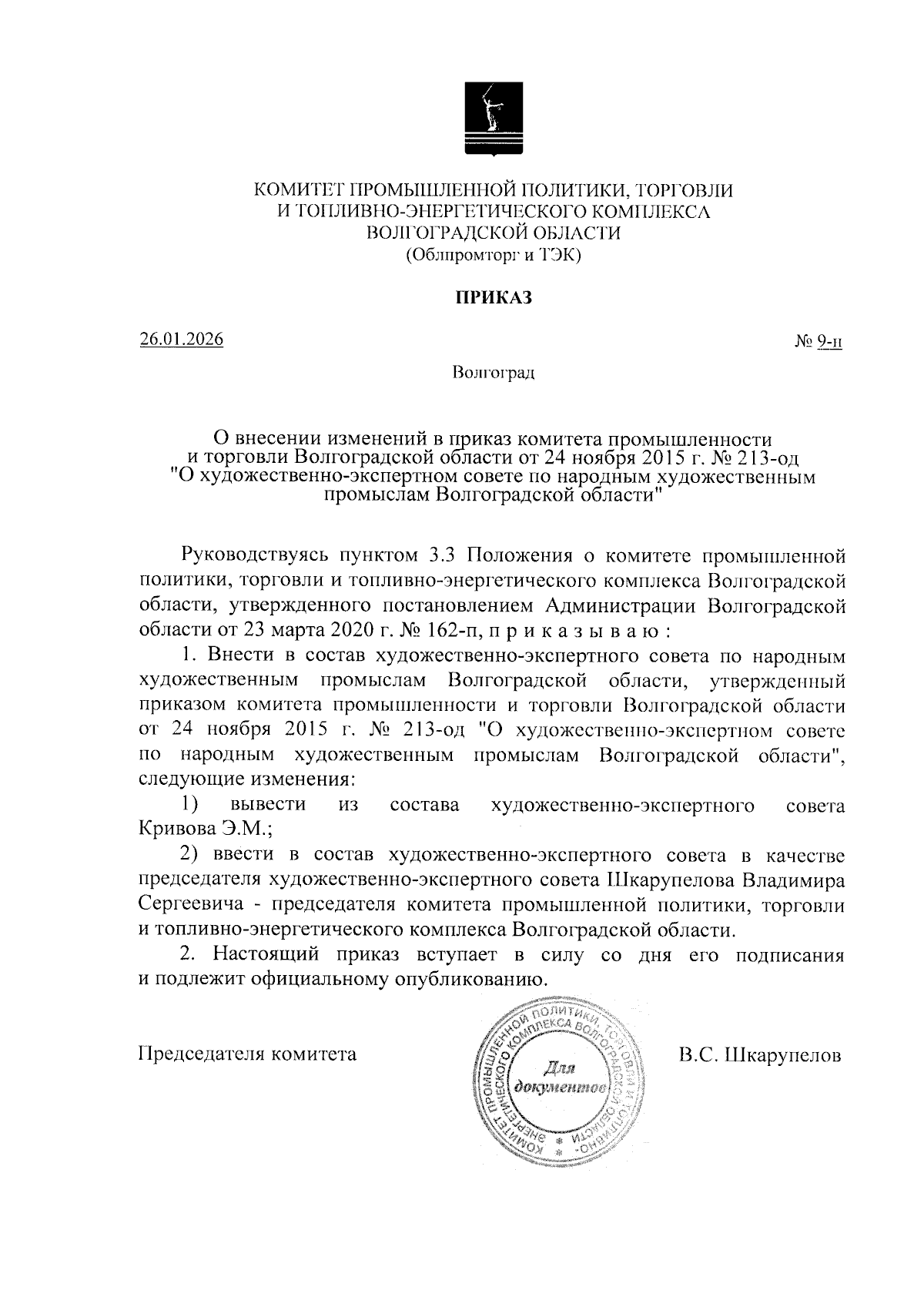 КОМИТЕТ ПРОМЫШЛЕННОЙ ПОЛИТИКИ, ТОРГОВЛИ И ТОПЛИВНО-ЭНЕРГЕТИЧЕСКОГО КОМПЛЕКСА ВОЛГОГРАДСКОЙ ОБЛАСТИ
(Облпромторг и ТЭК)

ПРИКАЗ

26.01.2026

№ 9-п

Волгоград

О внесении изменений в приказ комитета промышленности и торговли Волгоградской области от 24 ноября 2015 г. № 213-од "О художественно-экспертном совете по народным художественным промыслам Волгоградской области"

Руководствуясь пунктом 3.3 Положения о комитете промышленной политики, торговли и топливно-энергетического комплекса Волгоградской области, утвержденного постановлением Администрации Волгоградской области от 23 марта 2020 г. № 162-п, п р и к а з ы в а ю :

1. Внести в состав художественно-экспертного совета по народным художественным промыслам Волгоградской области, утвержденный приказом комитета промышленности и торговли Волгоградской области от 24 ноября 2015 г. № 213-од "О художественно-экспертном совете по народным художественным промыслам Волгоградской области", следующие изменения:

1) вывести из состава художественно-экспертного совета Кривова Э.М.;

2) ввести в состав художественно-экспертного совета в качестве председателя художественно-экспертного совета Шкарупелова Владимира Сергеевича - председателя комитета промышленной политики, торговли и топливно-энергетического комплекса Волгоградской области.

2. Настоящий приказ вступает в силу со дня его подписания и подлежит официальному опубликованию.

Председателя комитета

КОМИТЕТ ПРОМЫШЛЕННОЙ ПОЛИТИКИ, ТОРГОВЛИ И ТОПЛИВНО-ЭНЕРГЕТИЧЕСКОГО КОМПЛЕКСА ВОЛГОГРАДСКОЙ ОБЛАСТИ
Для документов

В.С. Шкарупелов